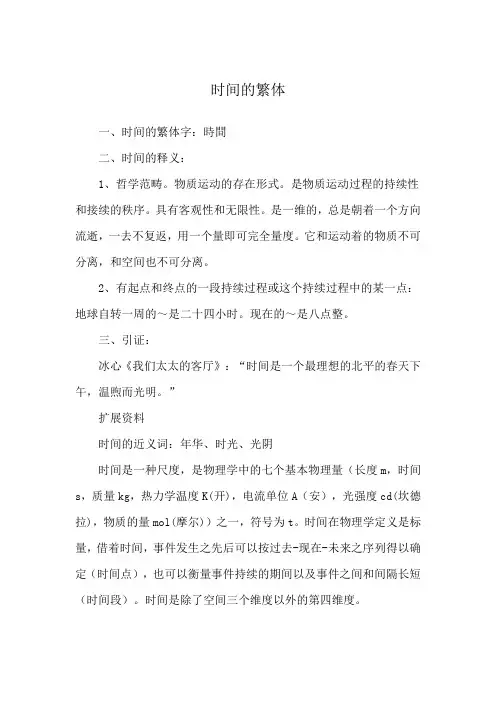 时间的繁体

一、时间的繁体字：時間

二、时间的释义：

1、哲学范畴。物质运动的存在形式。是物质运动过程的持续性和接续的秩序。具有客观性和无限性。是一维的，总是朝着一个方向流逝，一去不复返，用一个量即可完全量度。它和运动着的物质不可分离，和空间也不可分离。

2、有起点和终点的一段持续过程或这个持续过程中的某一点：地球自转一周的～是二十四小时。现在的～是八点整。

三、引证：

冰心《我们太太的客厅》：“时间是一个最理想的北平的春天下午，温煦而光明。”

扩展资料

时间的近义词：年华、时光、光阴

时间是一种尺度，是物理学中的七个基本物理量（长度 m，时间 s，质量 kg，热力学温度 K(开)，电流单位 A（安），光强度 cd(坎德拉)，物质的量 mol(摩尔)）之一，符号为 t。时间在物理学定义是标量，借着时间，事件发生之先后可以按过去-现在-未来之序列得以确定（时间点），也可以衡量事件持续的期间以及事件之间和间隔长短（时间段）。时间是除了空间三个维度以外的第四维度。